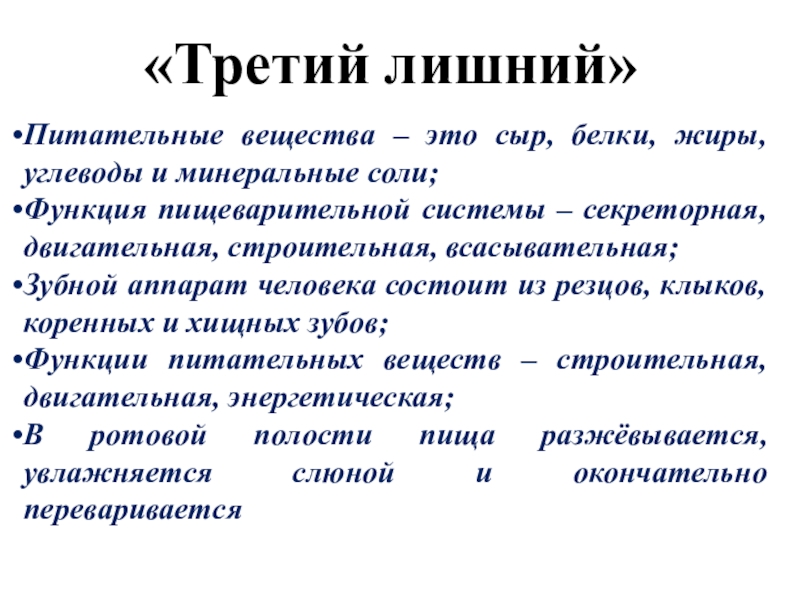 «Третий лишний»

•Питательные вещества – это сыр, белки, жиры, углеводы и минеральные соли;
•Функция пищеварительной системы – секреторная, двигательная, строительная, всасывательная;
•Зубной аппарат человека состоит из резцов, клыков, коренных и хищных зубов;
•Функции питательных веществ – строительная, двигательная, энергетическая;
•В ротовой полости пища разжёвывается, увлажняется слюной и окончательно переваривается